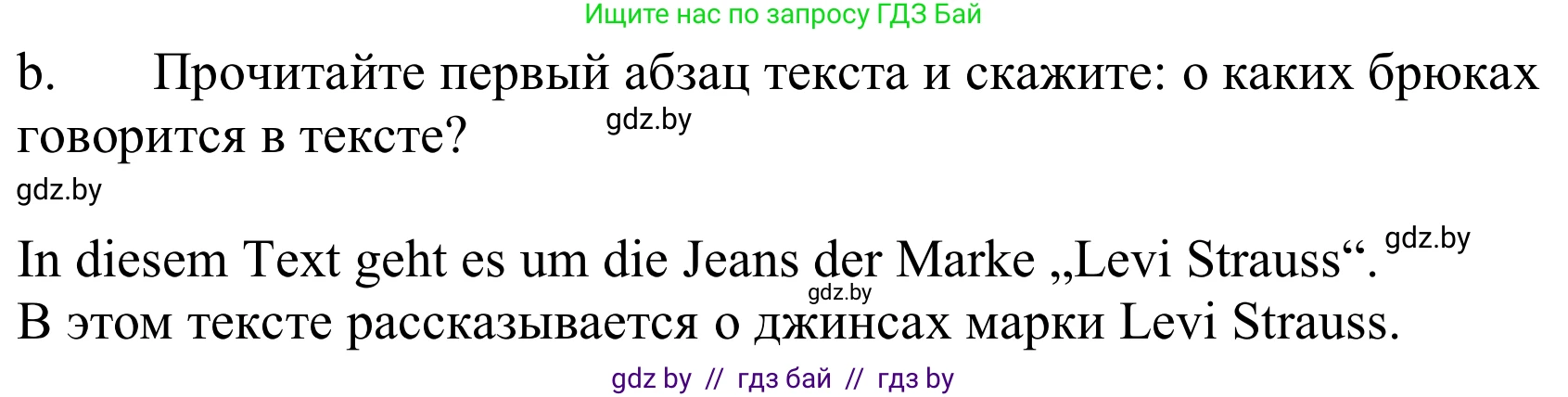 Ищите нас по запросу ГДЗ Бай

b. Прочитайте первый абзац текста и скажите: о каких брюках говорится в тексте? gdz.by

gdz.by

In diesem Text geht es um die Jeans der Marke „Levi Strauss“. gdz.by
gdz.by
В этом тексте рассказывается о джинсах марки Levi Strauss.

gdz by // гдз бай // гдз by